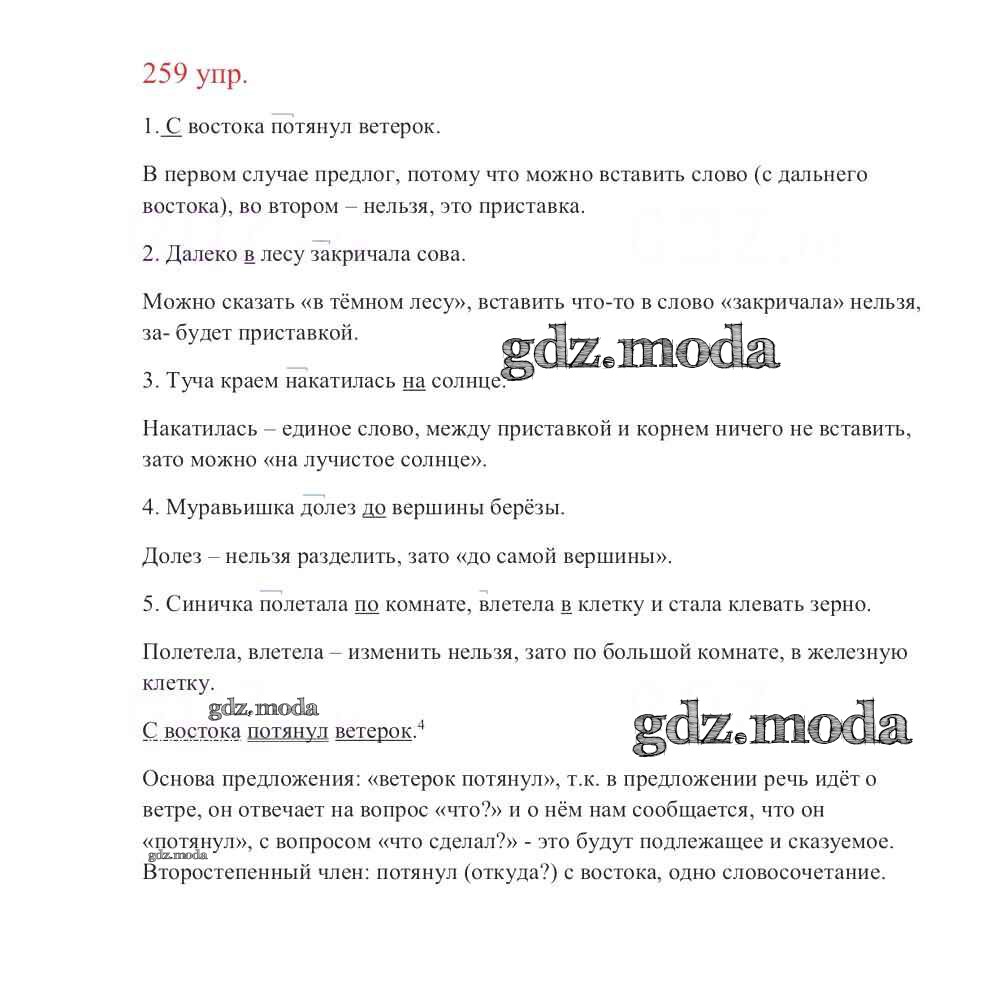 259 упр.

1. С востока потянул ветерок.

В первом случае предлог, потому что можно вставить слово (с дальнего востока), во втором – нельзя, это приставка.

2. Далеко в лесу закричала сова.

Можно сказать «в тёмном лесу», вставить что-то в слово «закричала» нельзя, за- будет приставкой.

gdz.moda

3. Туча краем накатилась на солнце.

Накатилась – единое слово, между приставкой и корнем ничего не вставить, зато можно «на лучистое солнце».

4. Муравьишка долез до вершины берёзы.

Долез – нельзя разделить, зато «до самой вершины».

5. Синичка полетала по комнате, влетела в клетку и стала клевать зерно.

Полетела, влетела – изменить нельзя, зато по большой комнате, в железную клетку.

gdz.moda

С востока потянул ветерок.$^4$

gdz.moda

Основа предложения: «ветерок потянул», т.к. в предложении речь идёт о ветре, он отвечает на вопрос «что?» и о нём нам сообщается, что он «потянул», с вопросом «что сделал?» - это будут подлежащее и сказуемое.
gdz.moda
Второстепенный член: потянул (откуда?) с востока, одно словосочетание.